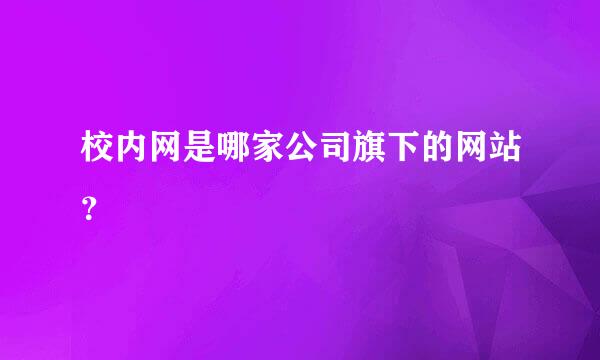 校内网是哪家公司旗下的网站？